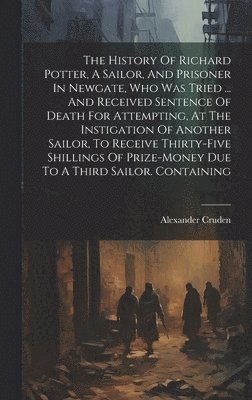 The History Of Richard Potter, A Sailor, And Prisoner In Newgate, Who Was Tried ... And Received Sentence Of Death For Attempting, At The Instigation Of Another Sailor, To Receive Thirty-Five Shillings Of Prize-Money Due To A Third Sailor. Containing

Alexander Cruden